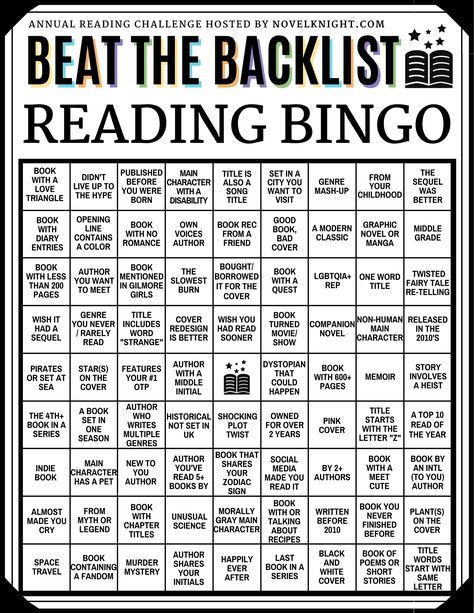 ANNUAL READING CHALLENGE HOSTED BY NOVELKNIGHT.COM

BEAT THE BACKLIST

READING BINGO

| | | | | | | | | |
|---|---|---|---|---|---|---|---|---|
| BOOK WITH A LOVE TRIANGLE | DIDN'T LIVE UP TO THE HYPE | PUBLISHED BEFORE YOU WERE BORN | MAIN CHARACTER WITH A DISABILITY | TITLE IS ALSO A SONG TITLE | SET IN A CITY YOU WANT TO VISIT | GENRE MASH-UP | FROM YOUR CHILDHOOD | THE SEQUEL WAS BETTER |
| BOOK WITH DIARY ENTRIES | OPENING LINE CONTAINS A COLOR | BOOK WITH NO ROMANCE | OWN VOICES AUTHOR | BOOK REC FROM A FRIEND | GOOD BOOK, BAD COVER | A MODERN CLASSIC | GRAPHIC NOVEL OR MANGA | MIDDLE GRADE |
| BOOK WITH LESS THAN 200 PAGES | AUTHOR YOU WANT TO MEET | BOOK MENTIONED IN GILMORE GIRLS | THE SLOWEST BURN | BOUGHT/ BORROWED IT FOR THE COVER | BOOK WITH A QUEST | LGBTQIA+ REP | ONE WORD TITLE | TWISTED FAIRY TALE RE-TELLING |
| WISH IT HAD A SEQUEL | GENRE YOU NEVER / RARELY READ | TITLE INCLUDES WORD "STRANGE" | COVER REDESIGN IS BETTER | WISH YOU HAD READ SOONER | BOOK TURNED MOVIE/ SHOW | COMPANION NOVEL | NON-HUMAN MAIN CHARACTER | RELEASED IN THE 2010'S |
| PIRATES OR SET AT SEA | STAR(S) ON THE COVER | FEATURES YOUR #1 OTP | AUTHOR WITH A MIDDLE INITIAL | | DYSTOPIAN THAT COULD HAPPEN | BOOK WITH 600+ PAGES | MEMOIR | STORY INVOLVES A HEIST |
| THE 4TH+ BOOK IN A SERIES | A BOOK SET IN ONE SEASON | AUTHOR WHO WRITES MULTIPLE GENRES | HISTORICAL NOT SET IN UK | SHOCKING PLOT TWIST | OWNED FOR OVER 2 YEARS | PINK COVER | TITLE STARTS WITH THE LETTER "Z" | A TOP 10 READ OF THE YEAR |
| INDIE BOOK | MAIN CHARACTER HAS A PET | NEW TO YOU AUTHOR | AUTHOR YOU'VE READ 5+ BOOKS BY | BOOK THAT SHARES YOUR ZODIAC SIGN | SOCIAL MEDIA MADE YOU READ IT | BY 2+ AUTHORS | BOOK WITH A MEET CUTE | BOOK BY AN INTL (TO YOU) AUTHOR |
| ALMOST MADE YOU CRY | FROM MYTH OR LEGEND | BOOK WITH CHAPTER TITLES | UNUSUAL SCIENCE | MORALLY GRAY MAIN CHARACTER | BOOK WITH OR TALKING ABOUT RECIPES | WRITTEN BEFORE 2010 | BOOK YOU NEVER FINISHED BEFORE | PLANT(S) ON THE COVER |
| SPACE TRAVEL | BOOK CONTAINING A FANDOM | MURDER MYSTERY | AUTHOR SHARES YOUR INITIALS | HAPPILY EVER AFTER | LAST BOOK IN A SERIES | BLACK AND WHITE COVER | BOOK OF POEMS OR SHORT STORIES | TITLE WORDS START WITH SAME LETTER |